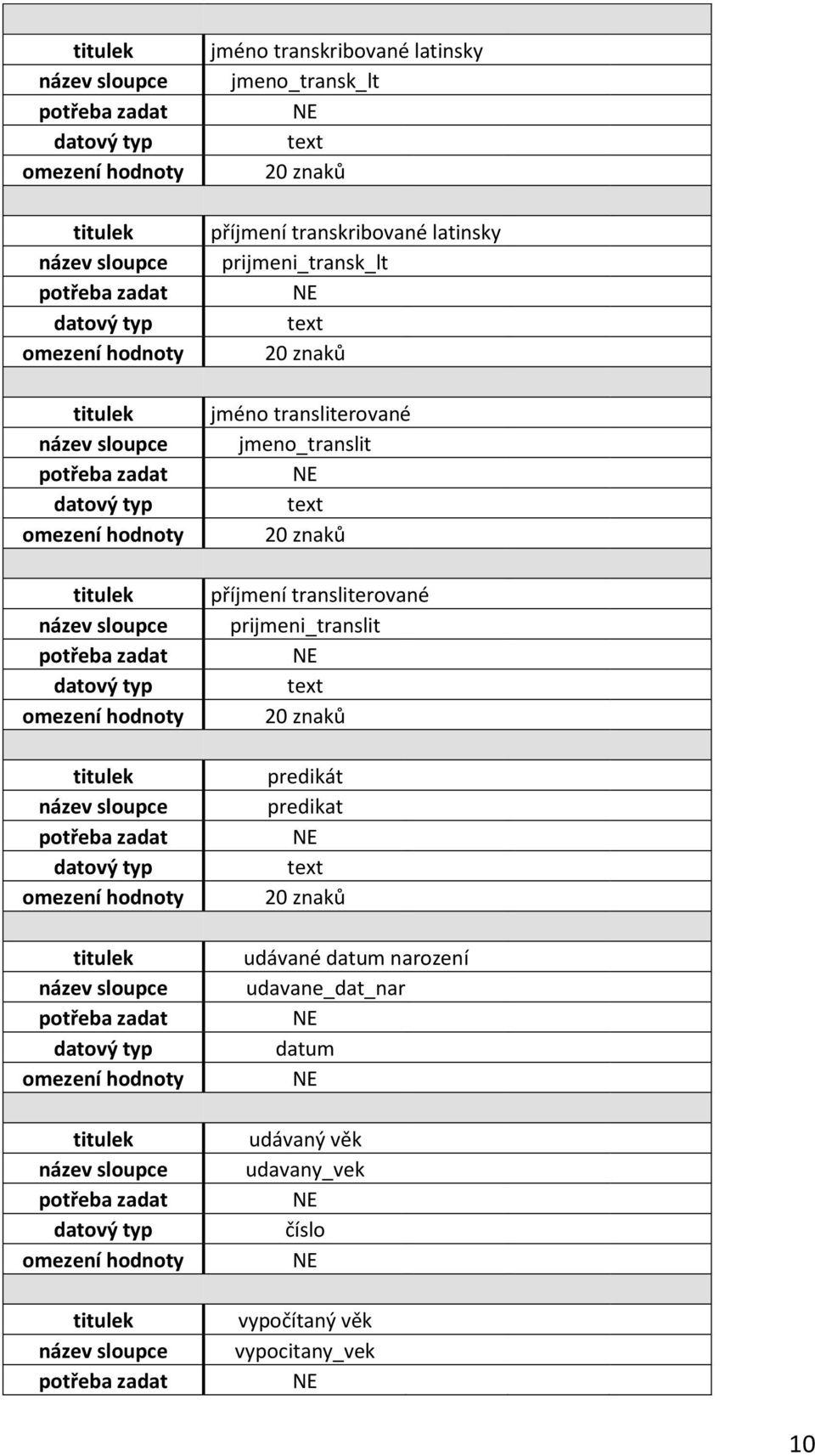 | | |
|---|---|
| titulek | jméno transkribované latinsky |
| název sloupce | jmeno_transk_lt |
| potřeba zadat | NE |
| datový typ | text |
| omezení hodnoty | 20 znaků |
| | |
| titulek | příjmení transkribované latinsky |
| název sloupce | prijmeni_transk_lt |
| potřeba zadat | NE |
| datový typ | text |
| omezení hodnoty | 20 znaků |
| | |
| titulek | jméno transliterované |
| název sloupce | jmeno_translit |
| potřeba zadat | NE |
| datový typ | text |
| omezení hodnoty | 20 znaků |
| | |
| titulek | příjmení transliterované |
| název sloupce | prijmeni_translit |
| potřeba zadat | NE |
| datový typ | text |
| omezení hodnoty | 20 znaků |
| | |
| titulek | predikát |
| název sloupce | predikat |
| potřeba zadat | NE |
| datový typ | text |
| omezení hodnoty | 20 znaků |
| | |
| titulek | udávané datum narození |
| název sloupce | udavane_dat_nar |
| potřeba zadat | NE |
| datový typ | datum |
| omezení hodnoty | NE |
| | |
| titulek | udávaný věk |
| název sloupce | udavany_vek |
| potřeba zadat | NE |
| datový typ | číslo |
| omezení hodnoty | NE |
| | |
| titulek | vypočítaný věk |
| název sloupce | vypocitany_vek |
| potřeba zadat | NE |

10